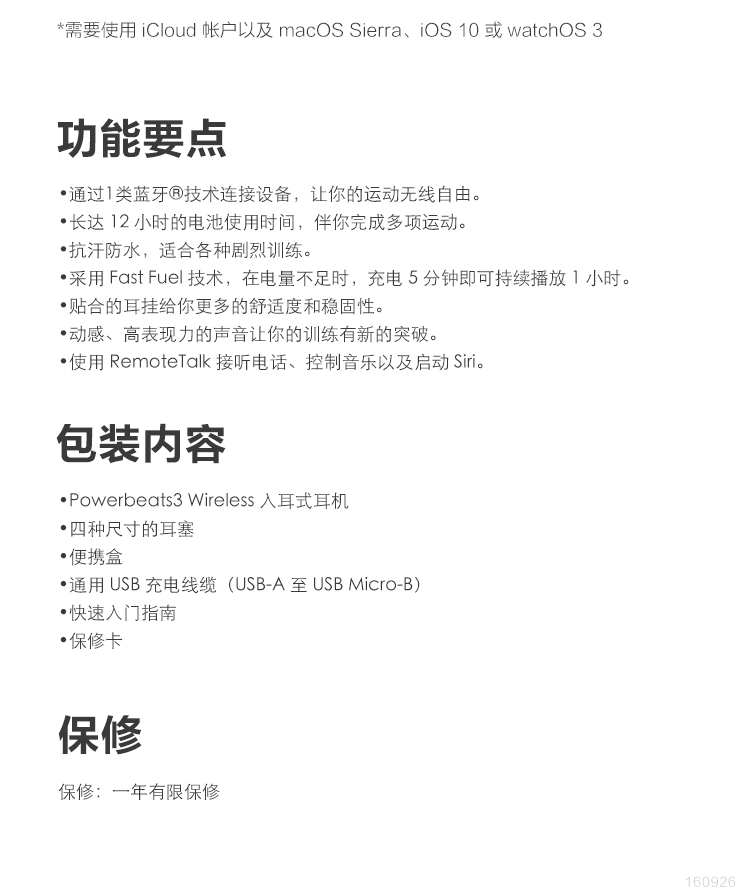 *需要使用 iCloud 帐户以及 macOS Sierra、iOS 10 或 watchOS 3

功能要点

•通过1类蓝牙®技术连接设备，让你的运动无线自由。
•长达 12 小时的电池使用时间，伴你完成多项运动。
•抗汗防水，适合各种剧烈训练。
•采用 Fast Fuel 技术，在电量不足时，充电 5 分钟即可持续播放 1 小时。
•贴合的耳挂给你更多的舒适度和稳固性。
•动感、高表现力的声音让你的训练有新的突破。
•使用 RemoteTalk 接听电话、控制音乐以及启动 Siri。

包装内容

•Powerbeats3 Wireless 入耳式耳机
•四种尺寸的耳塞
•便携盒
•通用 USB 充电线缆（USB-A 至 USB Micro-B）
•快速入门指南
•保修卡

保修

保修：一年有限保修

160926